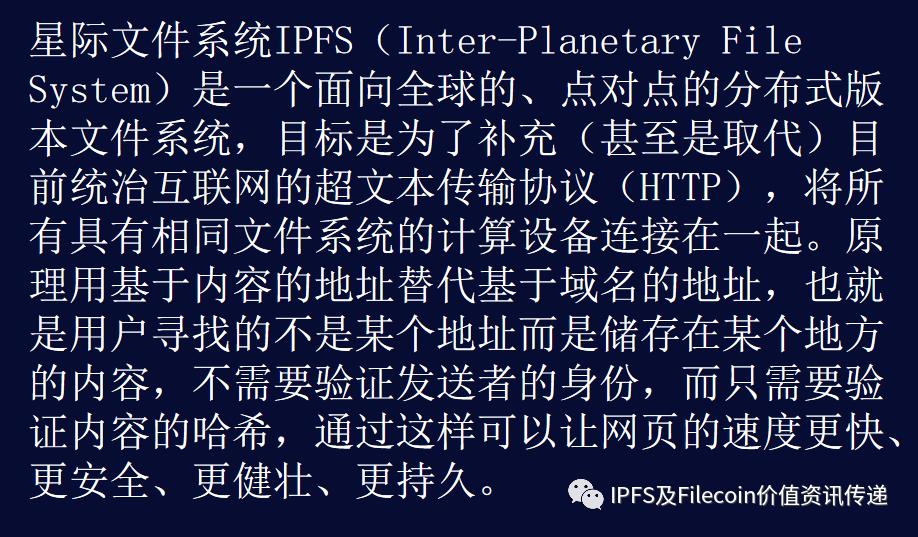 星际文件系统IPFS（Inter-Planetary File System）是一个面向全球的、点对点的分布式版本文件系统，目标是为了补充（甚至是取代）目前统治互联网的超文本传输协议（HTTP），将所有具有相同文件系统的计算设备连接在一起。原理用基于内容的地址替代基于域名的地址，也就是用户寻找的不是某个地址而是储存在某个地方的内容，不需要验证发送者的身份，而只需要验证内容的哈希，通过这样可以让网页的速度更快、更安全、更健壮、更持久。

IPFS及Filecoin价值资讯传递